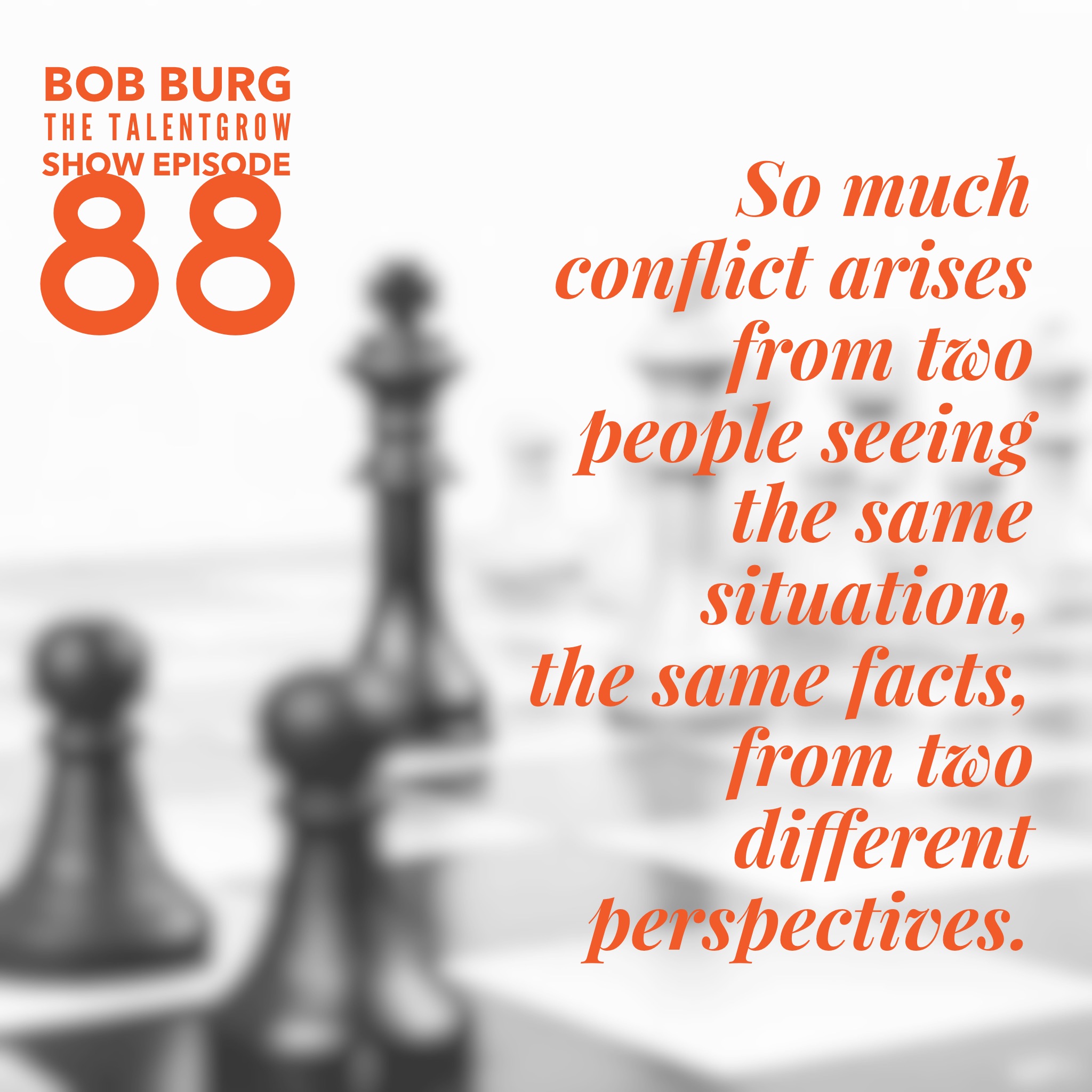 BOB BURG
THE TALENTGROW SHOW EPISODE
88

So much conflict arises from two people seeing the same situation, the same facts, from two different perspectives.